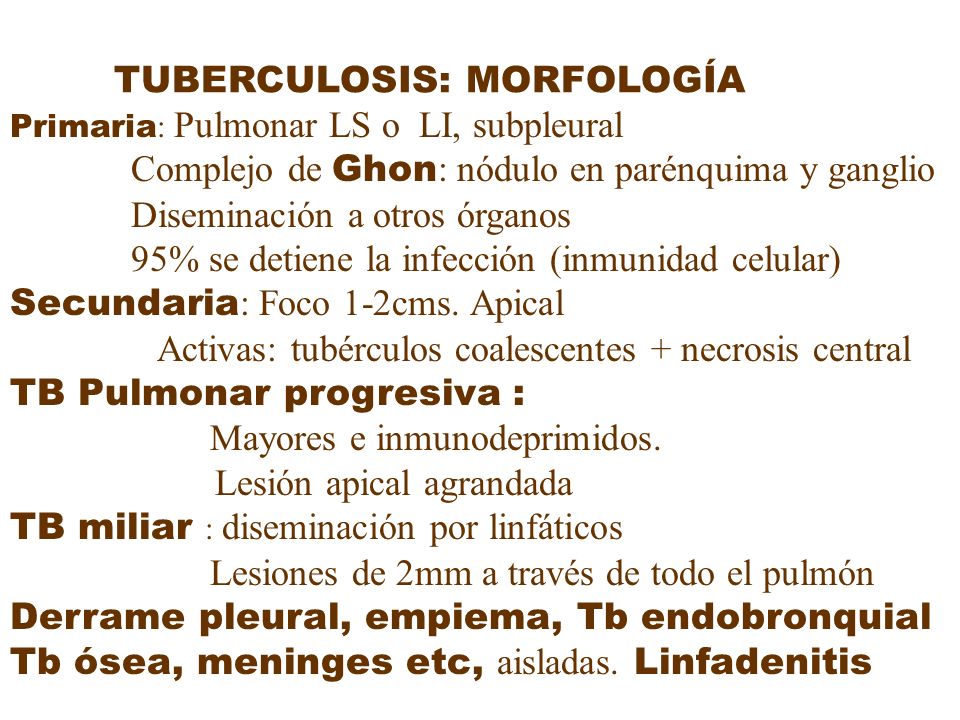 TUBERCULOSIS: MORFOLOGÍA

Primaria: Pulmonar LS o LI, subpleural
Complejo de Ghon: nódulo en parénquima y ganglio
Diseminación a otros órganos
95% se detiene la infección (inmunidad celular)

Secundaria: Foco 1-2cms. Apical
Activas: tubérculos coalescentes + necrosis central

TB Pulmonar progresiva :
Mayores e inmunodeprimidos.
Lesión apical agrandada

TB miliar : diseminación por linfáticos
Lesiones de 2mm a través de todo el pulmón

Derrame pleural, empiema, Tb endobronquial

Tb ósea, meninges etc, aisladas. Linfadenitis